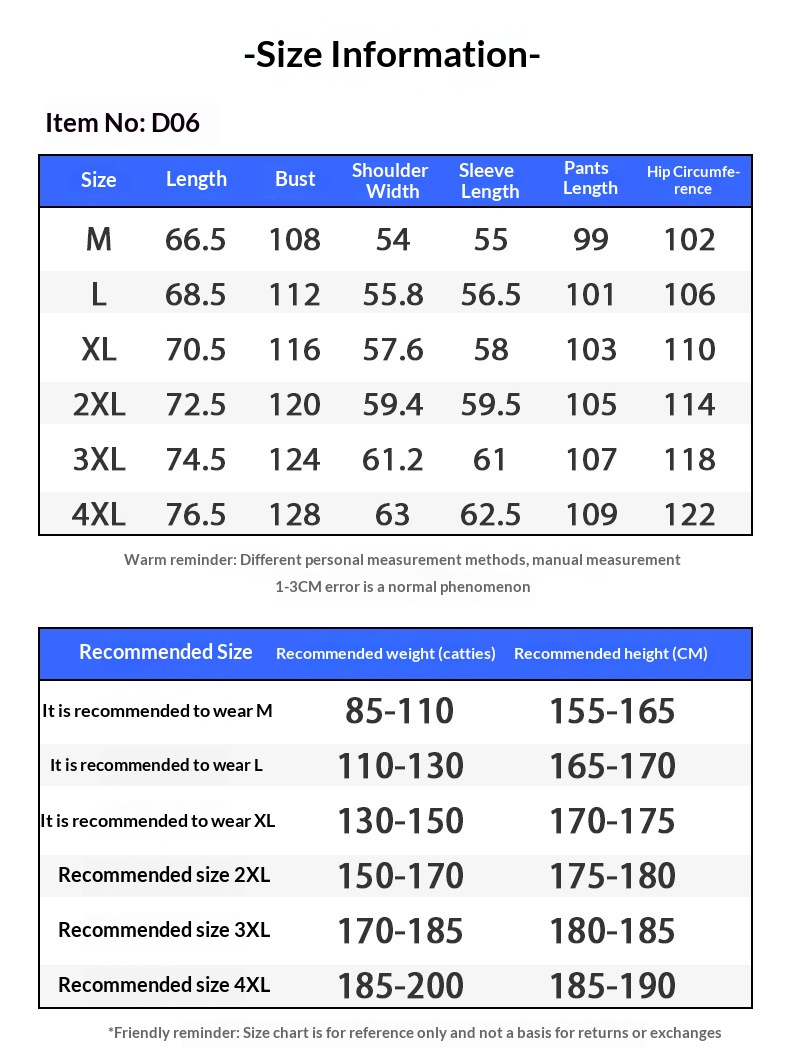 -Size Information-

Item No: D06

| Size | Length | Bust | Shoulder Width | Sleeve Length | Pants Length | Hip Circumference |
|---|---|---|---|---|---|---|
| M | 66.5 | 108 | 54 | 55 | 99 | 102 |
| L | 68.5 | 112 | 55.8 | 56.5 | 101 | 106 |
| XL | 70.5 | 116 | 57.6 | 58 | 103 | 110 |
| 2XL | 72.5 | 120 | 59.4 | 59.5 | 105 | 114 |
| 3XL | 74.5 | 124 | 61.2 | 61 | 107 | 118 |
| 4XL | 76.5 | 128 | 63 | 62.5 | 109 | 122 |

Warm reminder: Different personal measurement methods, manual measurement 1-3CM error is a normal phenomenon

| Recommended Size | Recommended weight (catties) | Recommended height (CM) |
|---|---|---|
| It is recommended to wear M | 85-110 | 155-165 |
| It is recommended to wear L | 110-130 | 165-170 |
| It is recommended to wear XL | 130-150 | 170-175 |
| Recommended size 2XL | 150-170 | 175-180 |
| Recommended size 3XL | 170-185 | 180-185 |
| Recommended size 4XL | 185-200 | 185-190 |

*Friendly reminder: Size chart is for reference only and not a basis for returns or exchanges